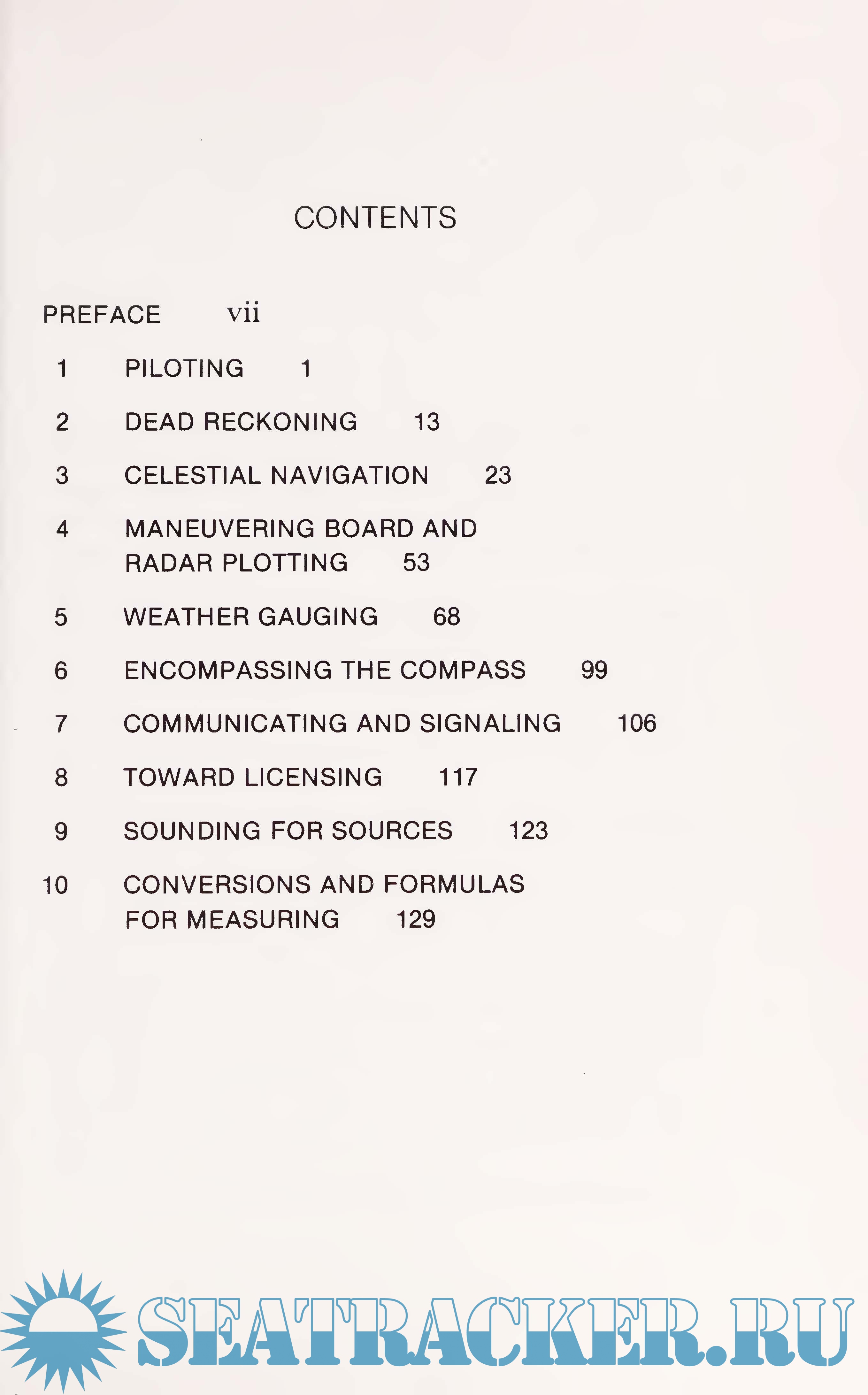 CONTENTS

PREFACE vii

1 PILOTING 1

2 DEAD RECKONING 13

3 CELESTIAL NAVIGATION 23

4 MANEUVERING BOARD AND RADAR PLOTTING 53

5 WEATHER GAUGING 68

6 ENCOMPASSING THE COMPASS 99

7 COMMUNICATING AND SIGNALING 106

8 TOWARD LICENSING 117

9 SOUNDING FOR SOURCES 123

10 CONVERSIONS AND FORMULAS FOR MEASURING 129

SEATRACKER.RU